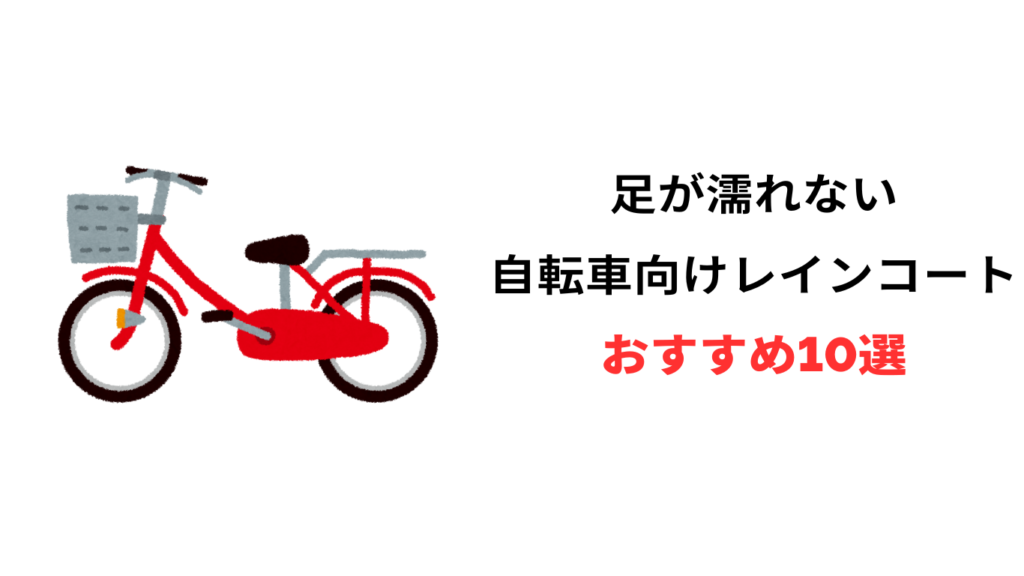 足が濡れない
自転車向けレインコート
おすすめ10選